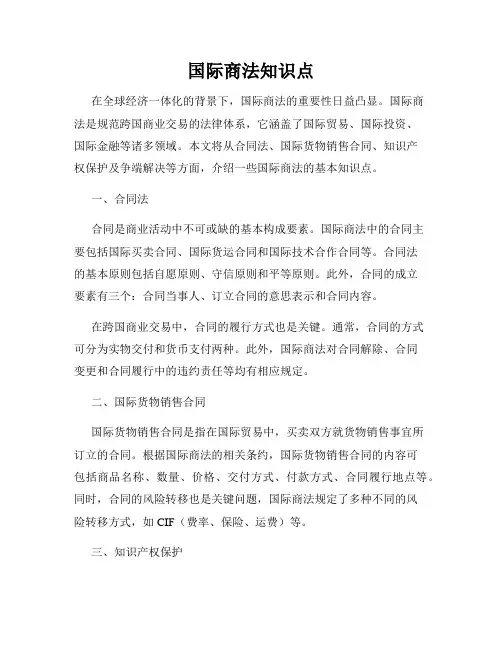 国际商法知识点

在全球经济一体化的背景下，国际商法的重要性日益凸显。国际商法是规范跨国商业交易的法律体系，它涵盖了国际贸易、国际投资、国际金融等诸多领域。本文将从合同法、国际货物销售合同、知识产权保护及争端解决等方面，介绍一些国际商法的基本知识点。

一、合同法

合同是商业活动中不可或缺的基本构成要素。国际商法中的合同主要包括国际买卖合同、国际货运合同和国际技术合作合同等。合同法的基本原则包括自愿原则、守信原则和平等原则。此外，合同的成立要素有三个：合同当事人、订立合同的意思表示和合同内容。

在跨国商业交易中，合同的履行方式也是关键。通常，合同的方式可分为实物交付和货币支付两种。此外，国际商法对合同解除、合同变更和合同履行中的违约责任等均有相应规定。

二、国际货物销售合同

国际货物销售合同是指在国际贸易中，买卖双方就货物销售事宜所订立的合同。根据国际商法的相关条约，国际货物销售合同的内容可包括商品名称、数量、价格、交付方式、付款方式、合同履行地点等。同时，合同的风险转移也是关键问题，国际商法规定了多种不同的风险转移方式，如 CIF（费率、保险、运费）等。

三、知识产权保护